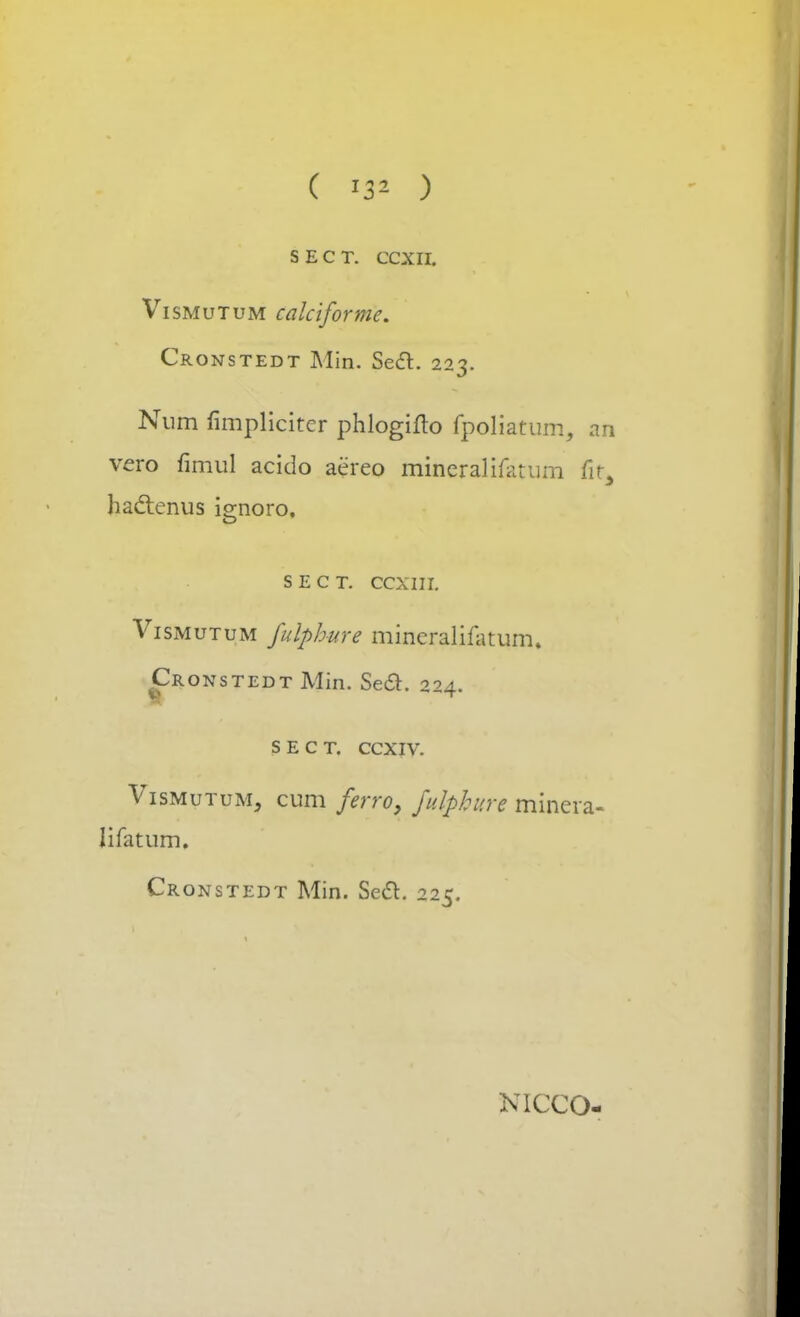 ( 132 )

SECT. CCXII.

Vismutum calciforme.

Cronstedt Min. Sect. 223.

Num ſimpliciter phlogiſto ſpoliatum, an vero ſimul acido aëreo mineraliſatum ſit, hactenus ignoro.

SECT. CCXIII.

Vismutum ſulphure mineraliſatum.

Cronstedt Min. Sect. 224.

SECT. CCXIV.

Vismutum, cum ferro, ſulphure mineraliſatum.

Cronstedt Min. Sect. 225.

NICCO-